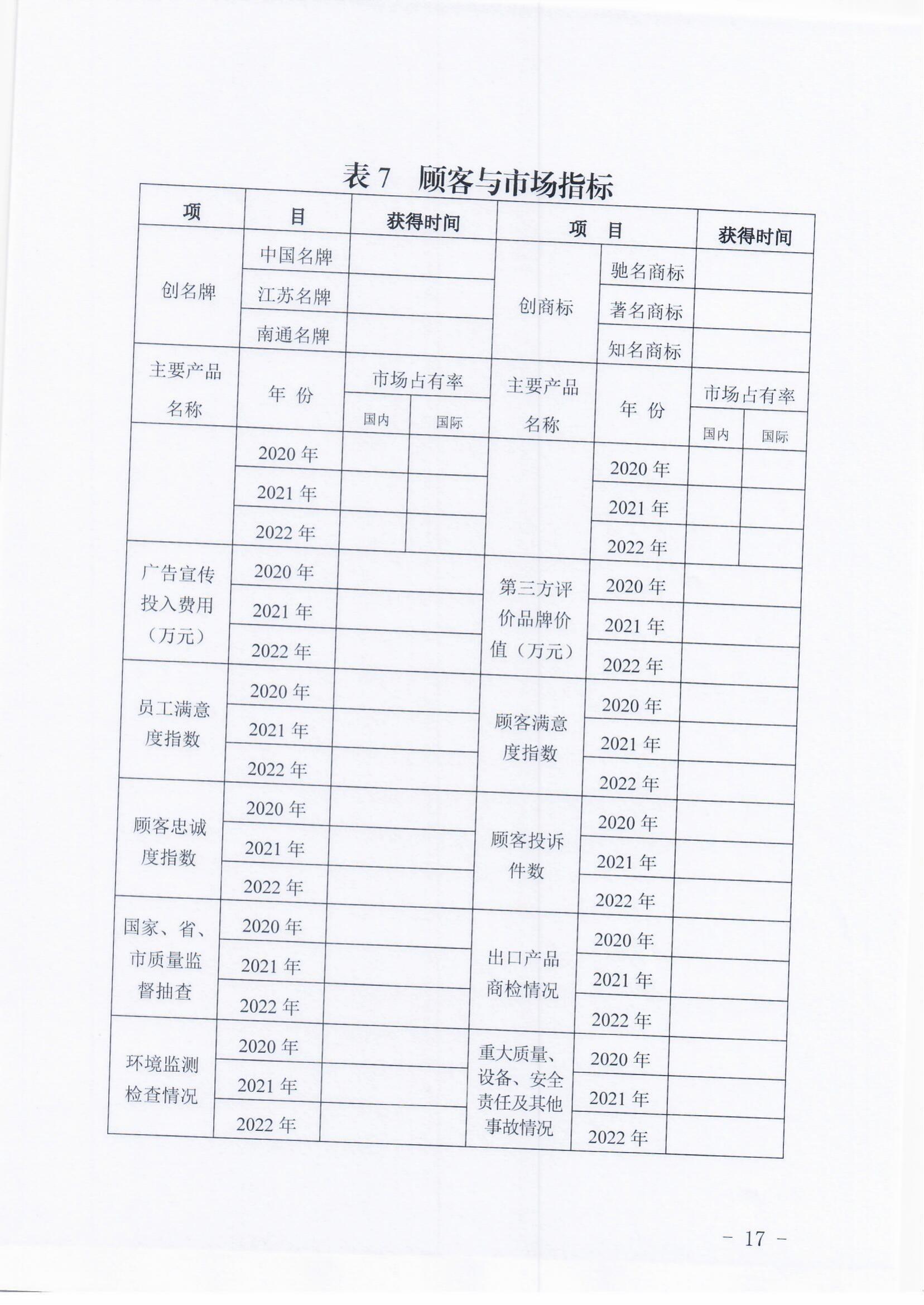 表 7　顾客与市场指标

| 项 | 目 | 获得时间 | | 项 | 目 | 获得时间 | |
|---|---|---|---|---|---|---|---|
| 创名牌 | 中国名牌 | | | 创商标 | 驰名商标 | | |
| | 江苏名牌 | | | | 著名商标 | | |
| | 南通名牌 | | | | 知名商标 | | |
| 主要产品名称 | 年 份 | 市场占有率 | | 主要产品名称 | 年 份 | 市场占有率 | |
| | | 国内 | 国际 | | | 国内 | 国际 |
| | 2020 年 | | | | 2020 年 | | |
| | 2021 年 | | | | 2021 年 | | |
| | 2022 年 | | | | 2022 年 | | |
| 广告宣传投入费用（万元） | 2020 年 | | | 第三方评价品牌价值（万元） | 2020 年 | | |
| | 2021 年 | | | | 2021 年 | | |
| | 2022 年 | | | | 2022 年 | | |
| 员工满意度指数 | 2020 年 | | | 顾客满意度指数 | 2020 年 | | |
| | 2021 年 | | | | 2021 年 | | |
| | 2022 年 | | | | 2022 年 | | |
| 顾客忠诚度指数 | 2020 年 | | | 顾客投诉件数 | 2020 年 | | |
| | 2021 年 | | | | 2021 年 | | |
| | 2022 年 | | | | 2022 年 | | |
| 国家、省、市质量监督抽查 | 2020 年 | | | 出口产品商检情况 | 2020 年 | | |
| | 2021 年 | | | | 2021 年 | | |
| | 2022 年 | | | | 2022 年 | | |
| 环境监测检查情况 | 2020 年 | | | 重大质量、设备、安全责任及其他事故情况 | 2020 年 | | |
| | 2021 年 | | | | 2021 年 | | |
| | 2022 年 | | | | 2022 年 | | |

－ 17 －